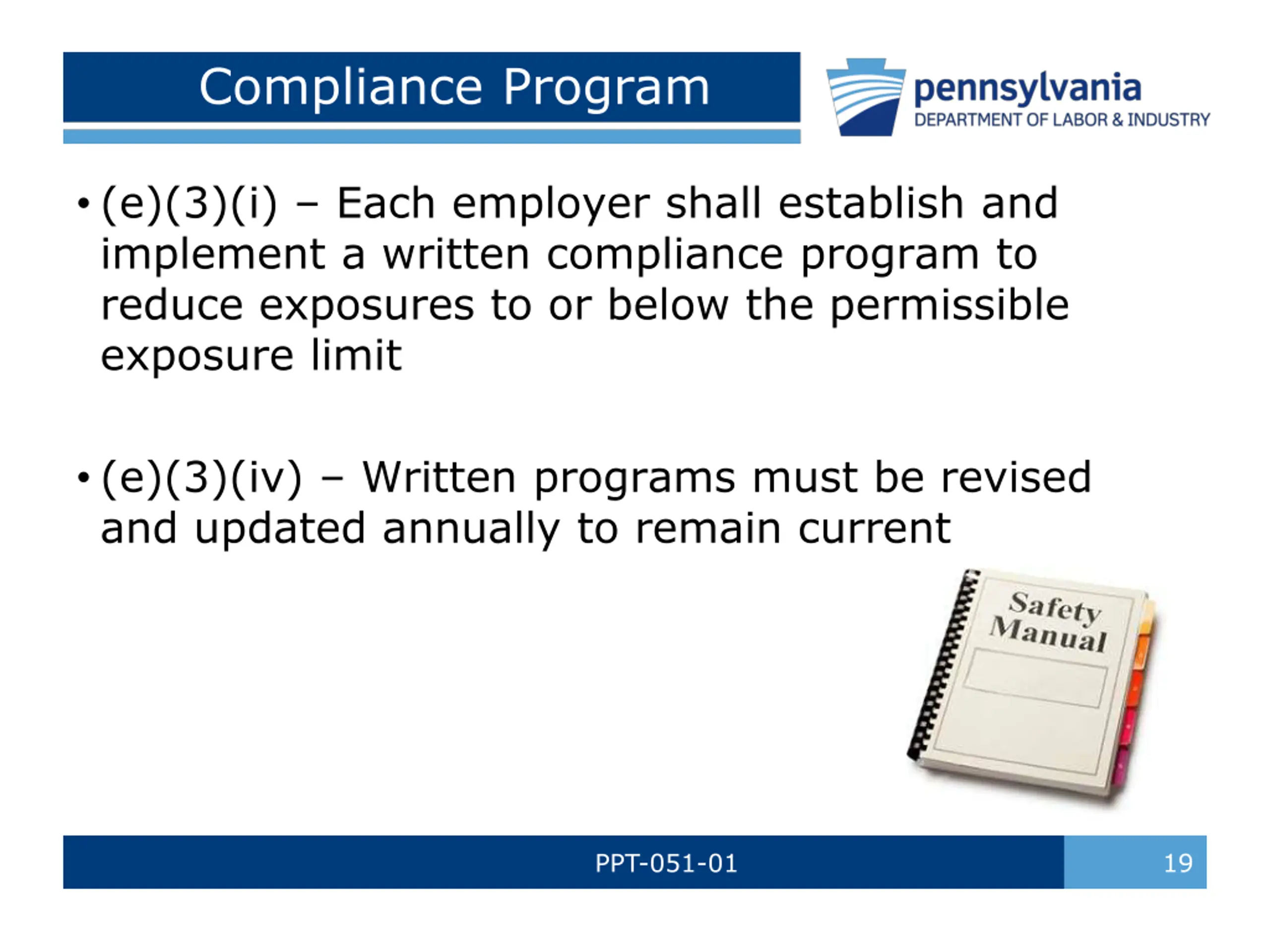 Compliance Program

pennsylvania
DEPARTMENT OF LABOR & INDUSTRY

• (e)(3)(i) – Each employer shall establish and implement a written compliance program to reduce exposures to or below the permissible exposure limit

• (e)(3)(iv) – Written programs must be revised and updated annually to remain current

Safety Manual

PPT-051-01

19